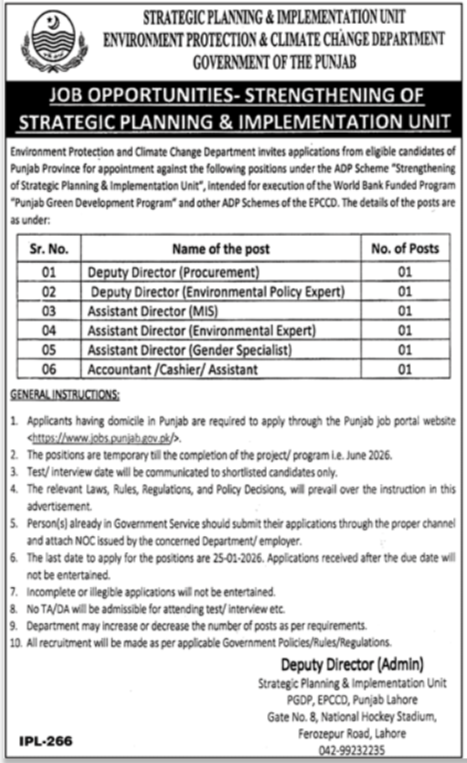 STRATEGIC PLANNING & IMPLEMENTATION UNIT
ENVIRONMENT PROTECTION & CLIMATE CHANGE DEPARTMENT
GOVERNMENT OF THE PUNJAB

JOB OPPORTUNITIES- STRENGTHENING OF STRATEGIC PLANNING & IMPLEMENTATION UNIT

Environment Protection and Climate Change Department invites applications from eligible candidates of Punjab Province for appointment against the following positions under the ADP Scheme "Strengthening of Strategic Planning & Implementation Unit", intended for execution of the World Bank Funded Program "Punjab Green Development Program" and other ADP Schemes of the EPCCD. The details of the posts are as under:

| Sr. No. | Name of the post | No. of Posts |
|---|---|---|
| 01 | Deputy Director (Procurement) | 01 |
| 02 | Deputy Director (Environmental Policy Expert) | 01 |
| 03 | Assistant Director (MIS) | 01 |
| 04 | Assistant Director (Environmental Expert) | 01 |
| 05 | Assistant Director (Gender Specialist) | 01 |
| 06 | Accountant /Cashier/ Assistant | 01 |

GENERAL INSTRUCTIONS:

1. Applicants having domicile in Punjab are required to apply through the Punjab job portal website <https://www.jobs.punjab.gov.pk/>.
2. The positions are temporary till the completion of the project/ program i.e. June 2026.
3. Test/ interview date will be communicated to shortlisted candidates only.
4. The relevant Laws, Rules, Regulations, and Policy Decisions, will prevail over the instruction in this advertisement.
5. Person(s) already in Government Service should submit their applications through the proper channel and attach NOC issued by the concerned Department/ employer.
6. The last date to apply for the positions are 25-01-2026. Applications received after the due date will not be entertained.
7. Incomplete or illegible applications will not be entertained.
8. No TA/DA will be admissible for attending test/ interview etc.
9. Department may increase or decrease the number of posts as per requirements.
10. All recruitment will be made as per applicable Government Policies/Rules/Regulations.

Deputy Director (Admin)
Strategic Planning & Implementation Unit
PGDP, EPCCD, Punjab Lahore
Gate No. 8, National Hockey Stadium,
Ferozepur Road, Lahore
042-99232235

IPL-266